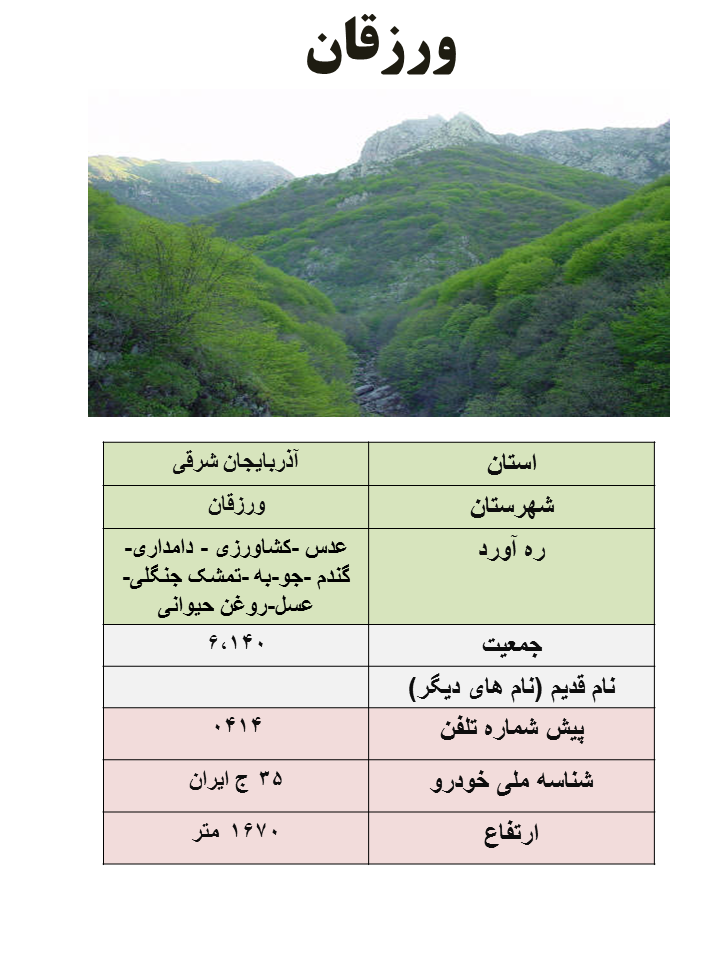 ورزقان

| استان | آذربایجان شرقی |
|---|---|
| شهرستان | ورزقان |
| ره آورد | عدس -کشاورزی - دامداری- گندم -جو-به -تمشک جنگلی- عسل-روغن حیوانی |
| جمعیت | ۶،۱۴۰ |
| نام قدیم (نام های دیگر) | |
| پیش شماره تلفن | ۰۴۱۴ |
| شناسه ملی خودرو | ۳۵ ج ایران |
| ارتفاع | ۱۶۷۰ متر |